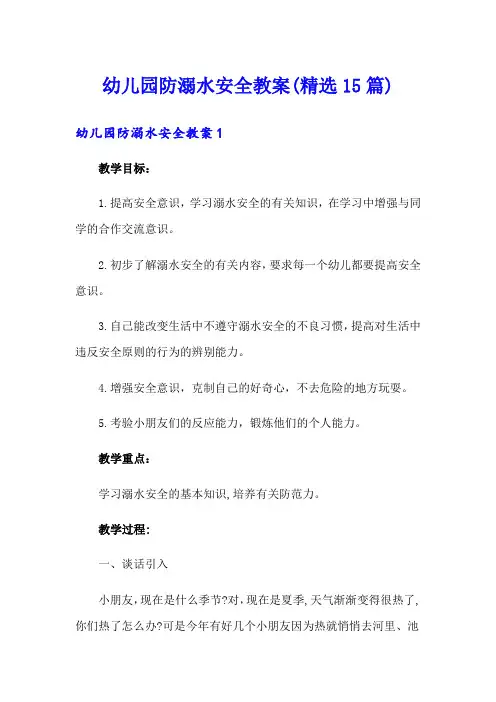 幼儿园防溺水安全教案(精选15篇)

幼儿园防溺水安全教案1

教学目标：

1.提高安全意识，学习溺水安全的有关知识，在学习中增强与同学的合作交流意识。

2.初步了解溺水安全的有关内容，要求每一个幼儿都要提高安全意识。

3.自己能改变生活中不遵守溺水安全的不良习惯，提高对生活中违反安全原则的行为的辨别能力。

4.增强安全意识，克制自己的好奇心，不去危险的地方玩耍。

5.考验小朋友们的反应能力，锻炼他们的个人能力。

教学重点：

学习溺水安全的基本知识,培养有关防范力。

教学过程：

一、谈话引入

小朋友，现在是什么季节?对，现在是夏季,天气渐渐变得很热了,你们热了怎么办?可是今年有好几个小朋友因为热就悄悄去河里、池